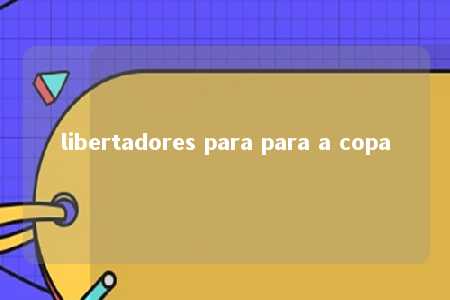 libertadores para para a copa